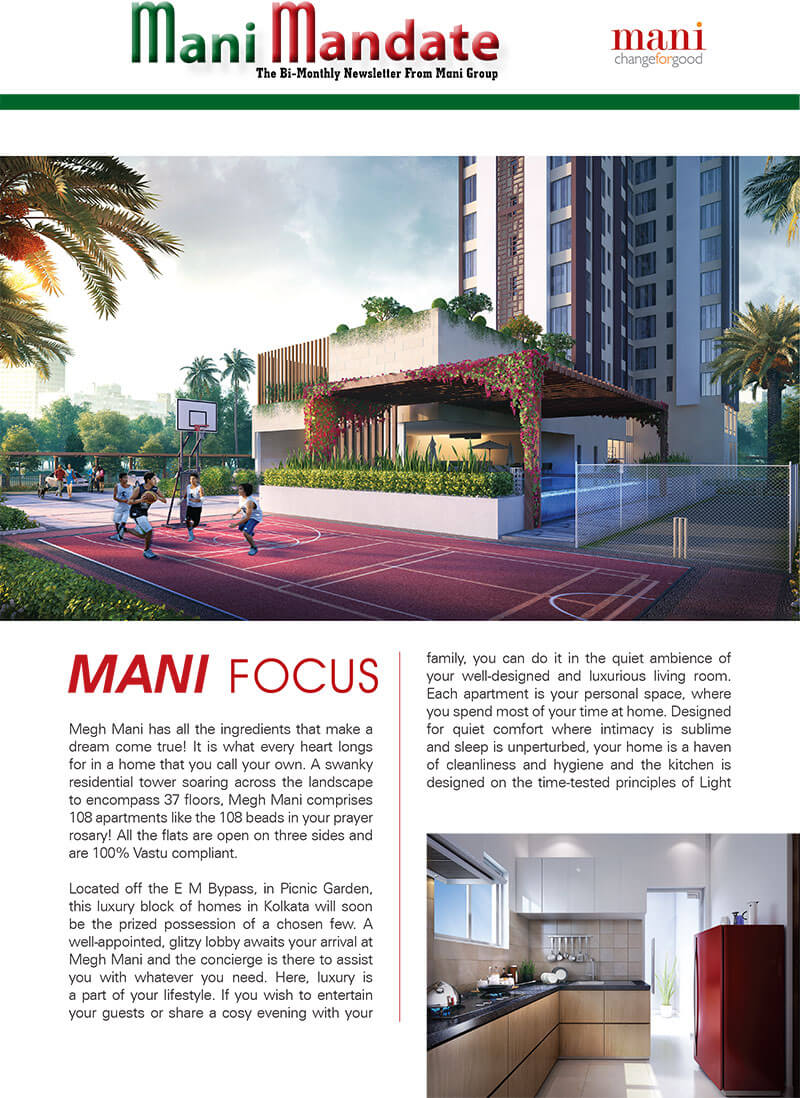 Mani Mandate
The Bi-Monthly Newsletter From Mani Group

mani
changeforgood

MANI FOCUS

Megh Mani has all the ingredients that make a dream come true! It is what every heart longs for in a home that you call your own. A swanky residential tower soaring across the landscape to encompass 37 floors, Megh Mani comprises 108 apartments like the 108 beads in your prayer rosary! All the flats are open on three sides and are 100% Vastu compliant.

Located off the E M Bypass, in Picnic Garden, this luxury block of homes in Kolkata will soon be the prized possession of a chosen few. A well-appointed, glitzy lobby awaits your arrival at Megh Mani and the concierge is there to assist you with whatever you need. Here, luxury is a part of your lifestyle. If you wish to entertain your guests or share a cosy evening with your family, you can do it in the quiet ambience of your well-designed and luxurious living room. Each apartment is your personal space, where you spend most of your time at home. Designed for quiet comfort where intimacy is sublime and sleep is unperturbed, your home is a haven of cleanliness and hygiene and the kitchen is designed on the time-tested principles of Light